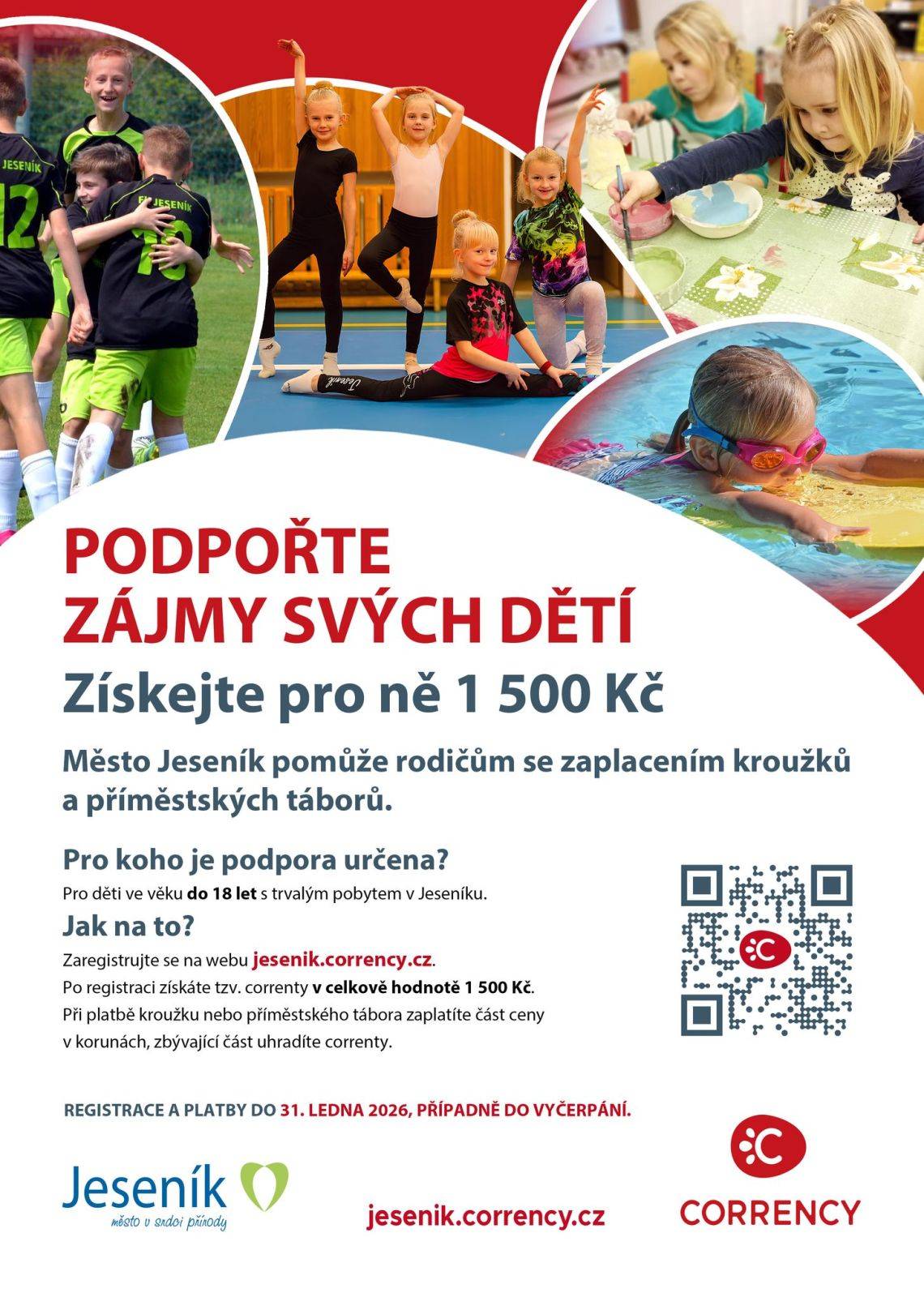 PODPOŘTE ZÁJMY SVÝCH DĚTÍ

Získejte pro ně 1 500 Kč

Město Jeseník pomůže rodičům se zaplacením kroužků a příměstských táborů.

Pro koho je podpora určena?

Pro děti ve věku do 18 let s trvalým pobytem v Jeseníku.

Jak na to?

Zaregistrujte se na webu jesenik.corrency.cz.
Po registraci získáte tzv. correnty v celkově hodnotě 1 500 Kč.
Při platbě kroužku nebo příměstského tábora zaplatíte část ceny v korunách, zbývající část uhradíte correnty.

REGISTRACE A PLATBY DO 31. LEDNA 2026, PŘÍPADNĚ DO VYČERPÁNÍ.

Jeseník
město v srdci přírody

jesenik.corrency.cz

CORRENCY